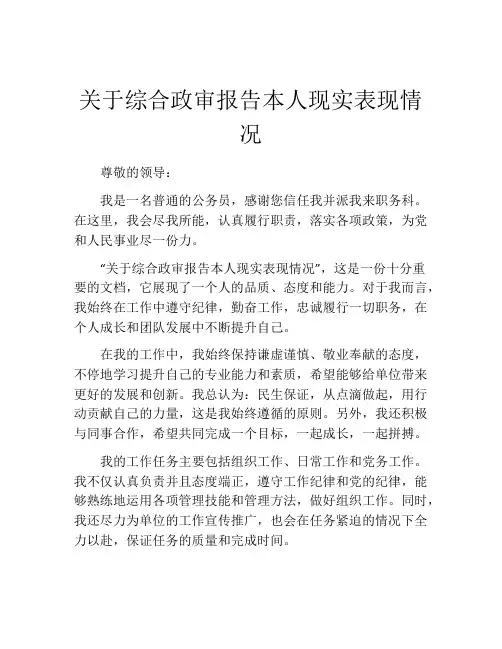 关于综合政审报告本人现实表现情况

尊敬的领导：

我是一名普通的公务员，感谢您信任我并派我来职务科。在这里，我会尽我所能，认真履行职责，落实各项政策，为党和人民事业尽一份力。

“关于综合政审报告本人现实表现情况”，这是一份十分重要的文档，它展现了一个人的品质、态度和能力。对于我而言，我始终在工作中遵守纪律，勤奋工作，忠诚履行一切职务，在个人成长和团队发展中不断提升自己。

在我的工作中，我始终保持谦虚谨慎、敬业奉献的态度，不停地学习提升自己的专业能力和素质，希望能够给单位带来更好的发展和创新。我总认为：民生保证，从点滴做起，用行动贡献自己的力量，这是我始终遵循的原则。另外，我还积极与同事合作，希望共同完成一个目标，一起成长，一起拼搏。

我的工作任务主要包括组织工作、日常工作和党务工作。我不仅认真负责并且态度端正，遵守工作纪律和党的纪律，能够熟练地运用各项管理技能和管理方法，做好组织工作。同时，我还尽力为单位的工作宣传推广，也会在任务紧迫的情况下全力以赴，保证任务的质量和完成时间。